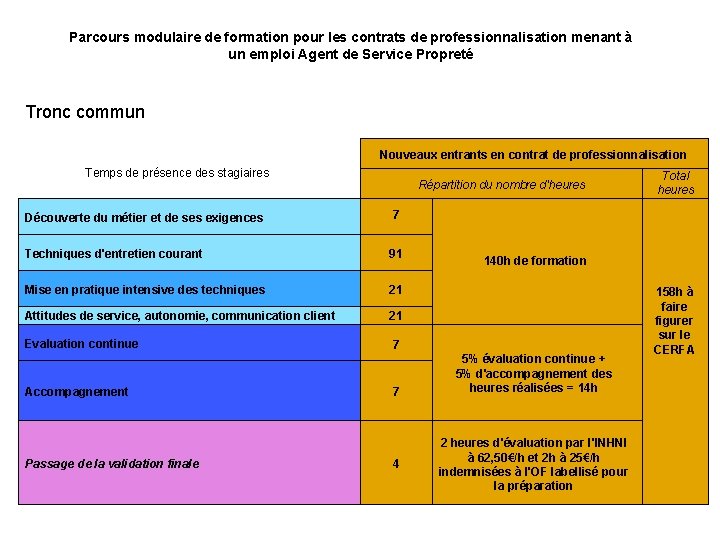 Parcours modulaire de formation pour les contrats de professionnalisation menant à un emploi Agent de Service Propreté

Tronc commun

| Temps de présence des stagiaires | Nouveaux entrants en contrat de professionnalisation | | |
|---|---|---|---|
| | Répartition du nombre d'heures | | Total heures |
| Découverte du métier et de ses exigences | 7 | 140h de formation | 158h à faire figurer sur le CERFA |
| Techniques d'entretien courant | 91 | | |
| Mise en pratique intensive des techniques | 21 | | |
| Attitudes de service, autonomie, communication client | 21 | | |
| Evaluation continue | 7 | 5% évaluation continue + 5% d'accompagnement des heures réalisées = 14h | |
| Accompagnement | 7 | | |
| Passage de la validation finale | 4 | 2 heures d'évaluation par l'INHNI à 62,50€/h et 2h à 25€/h indemnisées à l'OF labellisé pour la préparation | |